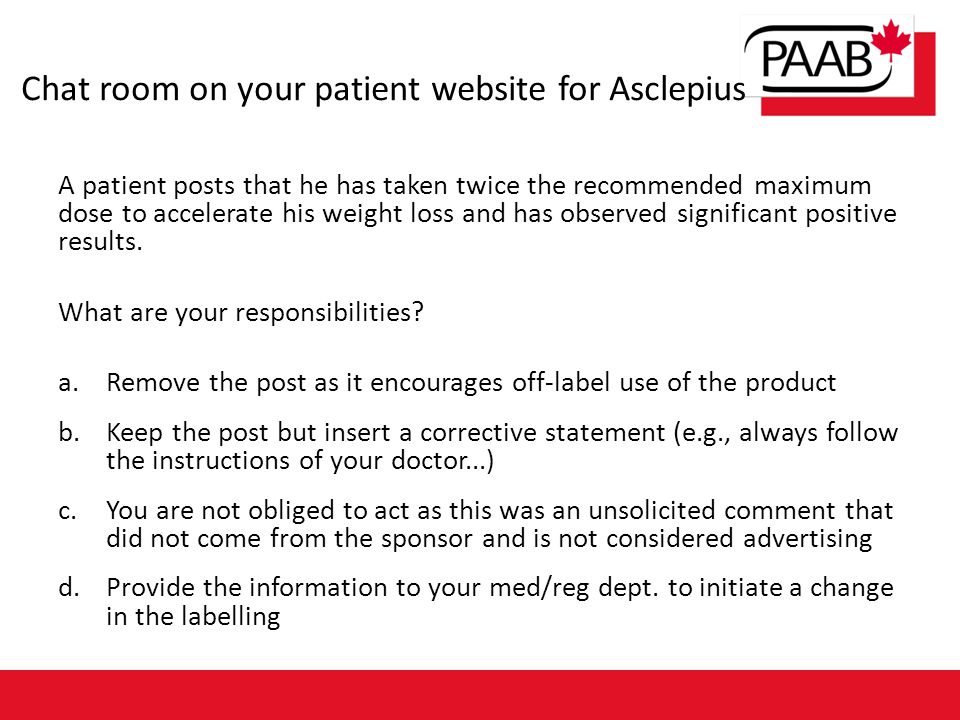 PAAB

Chat room on your patient website for Asclepius

A patient posts that he has taken twice the recommended maximum dose to accelerate his weight loss and has observed significant positive results.

What are your responsibilities?

a. Remove the post as it encourages off-label use of the product

b. Keep the post but insert a corrective statement (e.g., always follow the instructions of your doctor...)

c. You are not obliged to act as this was an unsolicited comment that did not come from the sponsor and is not considered advertising

d. Provide the information to your med/reg dept. to initiate a change in the labelling